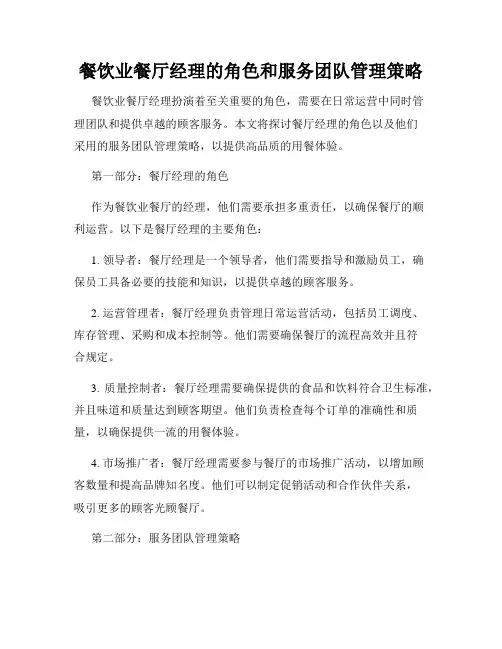 餐饮业餐厅经理的角色和服务团队管理策略

餐饮业餐厅经理扮演着至关重要的角色，需要在日常运营中同时管理团队和提供卓越的顾客服务。本文将探讨餐厅经理的角色以及他们采用的服务团队管理策略，以提供高品质的用餐体验。

第一部分：餐厅经理的角色

作为餐饮业餐厅的经理，他们需要承担多重责任，以确保餐厅的顺利运营。以下是餐厅经理的主要角色：

1. 领导者：餐厅经理是一个领导者，他们需要指导和激励员工，确保员工具备必要的技能和知识，以提供卓越的顾客服务。

2. 运营管理者：餐厅经理负责管理日常运营活动，包括员工调度、库存管理、采购和成本控制等。他们需要确保餐厅的流程高效并且符合规定。

3. 质量控制者：餐厅经理需要确保提供的食品和饮料符合卫生标准，并且味道和质量达到顾客期望。他们负责检查每个订单的准确性和质量，以确保提供一流的用餐体验。

4. 市场推广者：餐厅经理需要参与餐厅的市场推广活动，以增加顾客数量和提高品牌知名度。他们可以制定促销活动和合作伙伴关系，吸引更多的顾客光顾餐厅。

第二部分：服务团队管理策略